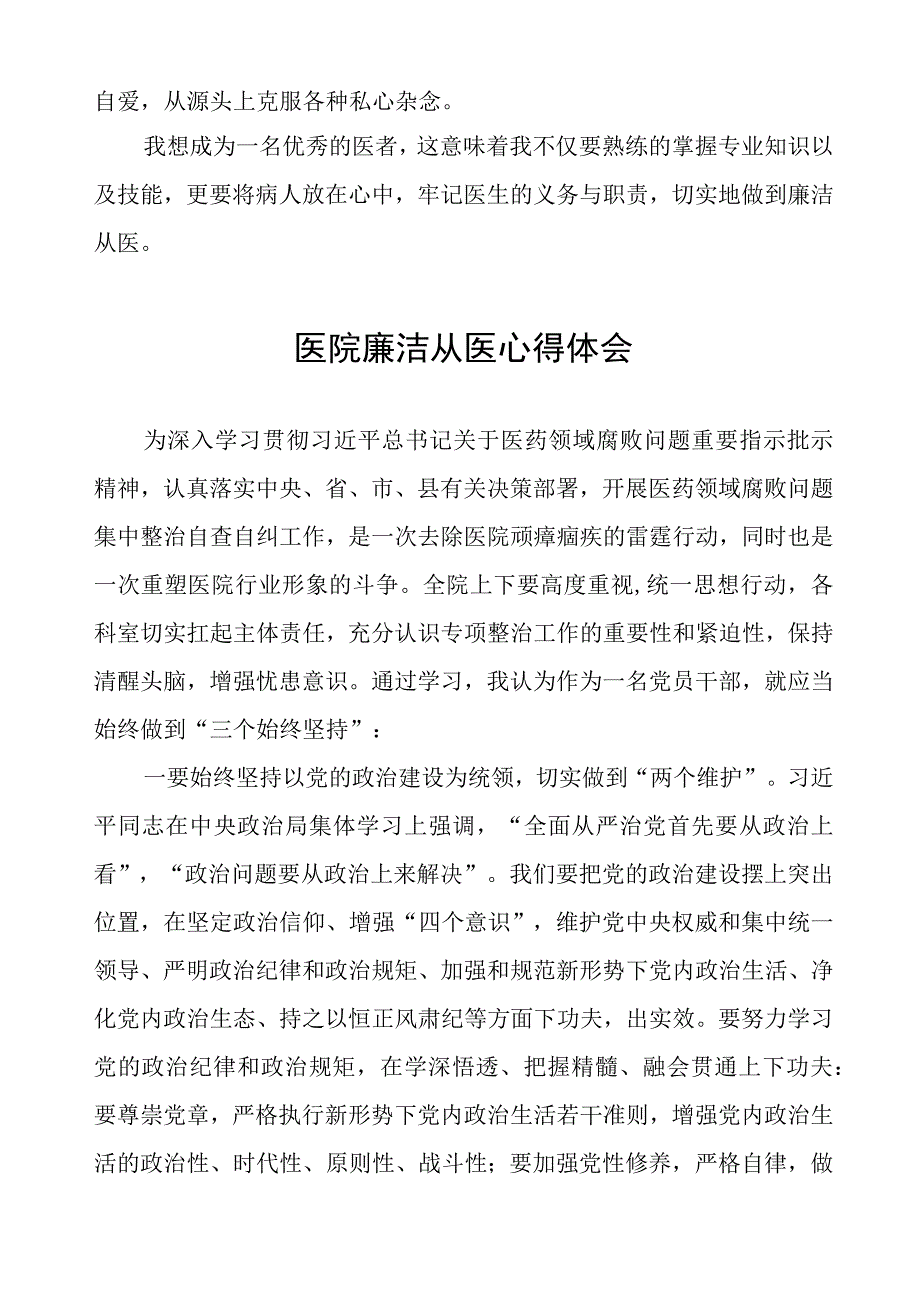 自爱，从源头上克服各种私心杂念。

我想成为一名优秀的医者，这意味着我不仅要熟练的掌握专业知识以及技能，更要将病人放在心中，牢记医生的义务与职责，切实地做到廉洁从医。

医院廉洁从医心得体会

为深入学习贯彻习近平总书记关于医药领域腐败问题重要指示批示精神，认真落实中央、省、市、县有关决策部署，开展医药领域腐败问题集中整治自查自纠工作，是一次去除医院顽瘴痼疾的雷霆行动，同时也是一次重塑医院行业形象的斗争。全院上下要高度重视,统一思想行动，各科室切实扛起主体责任，充分认识专项整治工作的重要性和紧迫性，保持清醒头脑，增强忧患意识。通过学习，我认为作为一名党员干部，就应当始终做到“三个始终坚持”：

一要始终坚持以党的政治建设为统领，切实做到“两个维护”。习近平同志在中央政治局集体学习上强调，“全面从严治党首先要从政治上看”，“政治问题要从政治上来解决”。我们要把党的政治建设摆上突出位置，在坚定政治信仰、增强“四个意识”，维护党中央权威和集中统一领导、严明政治纪律和政治规矩、加强和规范新形势下党内政治生活、净化党内政治生态、持之以恒正风肃纪等方面下功夫，出实效。要努力学习党的政治纪律和政治规矩，在学深悟透、把握精髓、融会贯通上下功夫：要尊崇党章，严格执行新形势下党内政治生活若干准则，增强党内政治生活的政治性、时代性、原则性、战斗性；要加强党性修养，严格自律，做